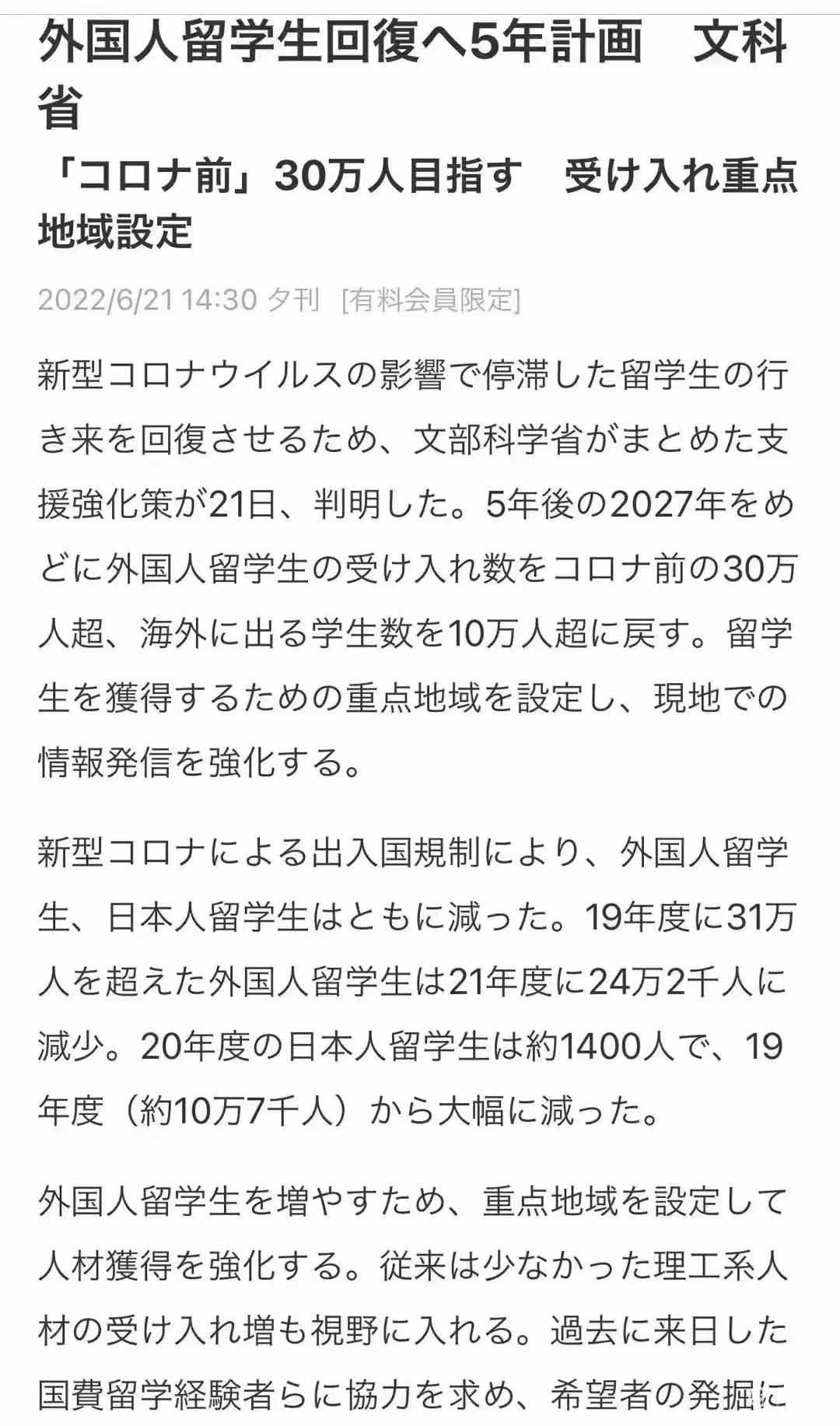 外国人留学生回復へ5年計画　文科省

「コロナ前」30万人目指す　受け入れ重点地域設定

2022/6/21 14:30 夕刊 [有料会員限定]

新型コロナウイルスの影響で停滞した留学生の行き来を回復させるため、文部科学省がまとめた支援強化策が21日、判明した。5年後の2027年をめどに外国人留学生の受け入れ数をコロナ前の30万人超、海外に出る学生数を10万人超に戻す。留学生を獲得するための重点地域を設定し、現地での情報発信を強化する。

新型コロナによる出入国規制により、外国人留学生、日本人留学生はともに減った。19年度に31万人を超えた外国人留学生は21年度に24万2千人に減少。20年度の日本人留学生は約1400人で、19年度（約10万7千人）から大幅に減った。

外国人留学生を増やすため、重点地域を設定して人材獲得を強化する。従来は少なかった理工系人材の受け入れ増も視野に入れる。過去に来日した国費留学経験者らに協力を求め、希望者の発掘に